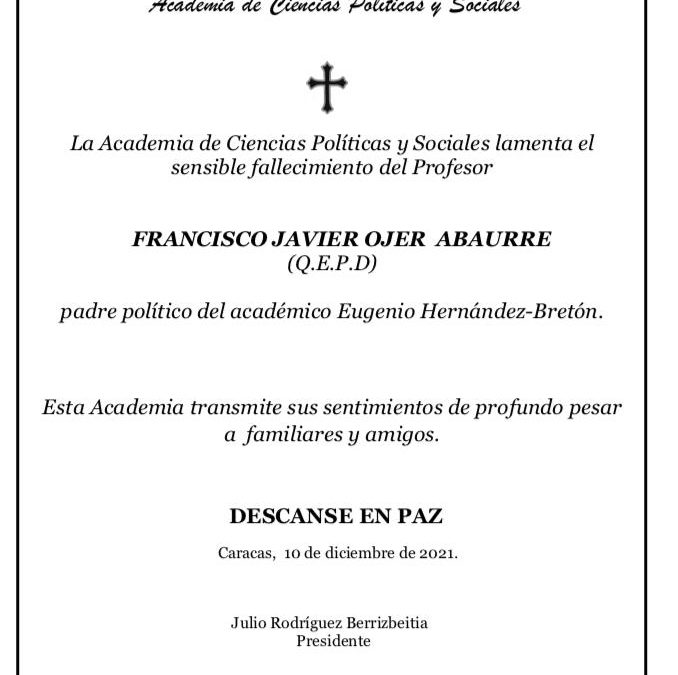 Academia de Ciencias Políticas y Sociales

La Academia de Ciencias Políticas y Sociales lamenta el sensible fallecimiento del Profesor

FRANCISCO JAVIER OJER ABAURRE
(Q.E.P.D)

padre político del académico Eugenio Hernández-Bretón.

Esta Academia transmite sus sentimientos de profundo pesar a familiares y amigos.

DESCANSE EN PAZ

Caracas, 10 de diciembre de 2021.

Julio Rodríguez Berrizbeitia
Presidente